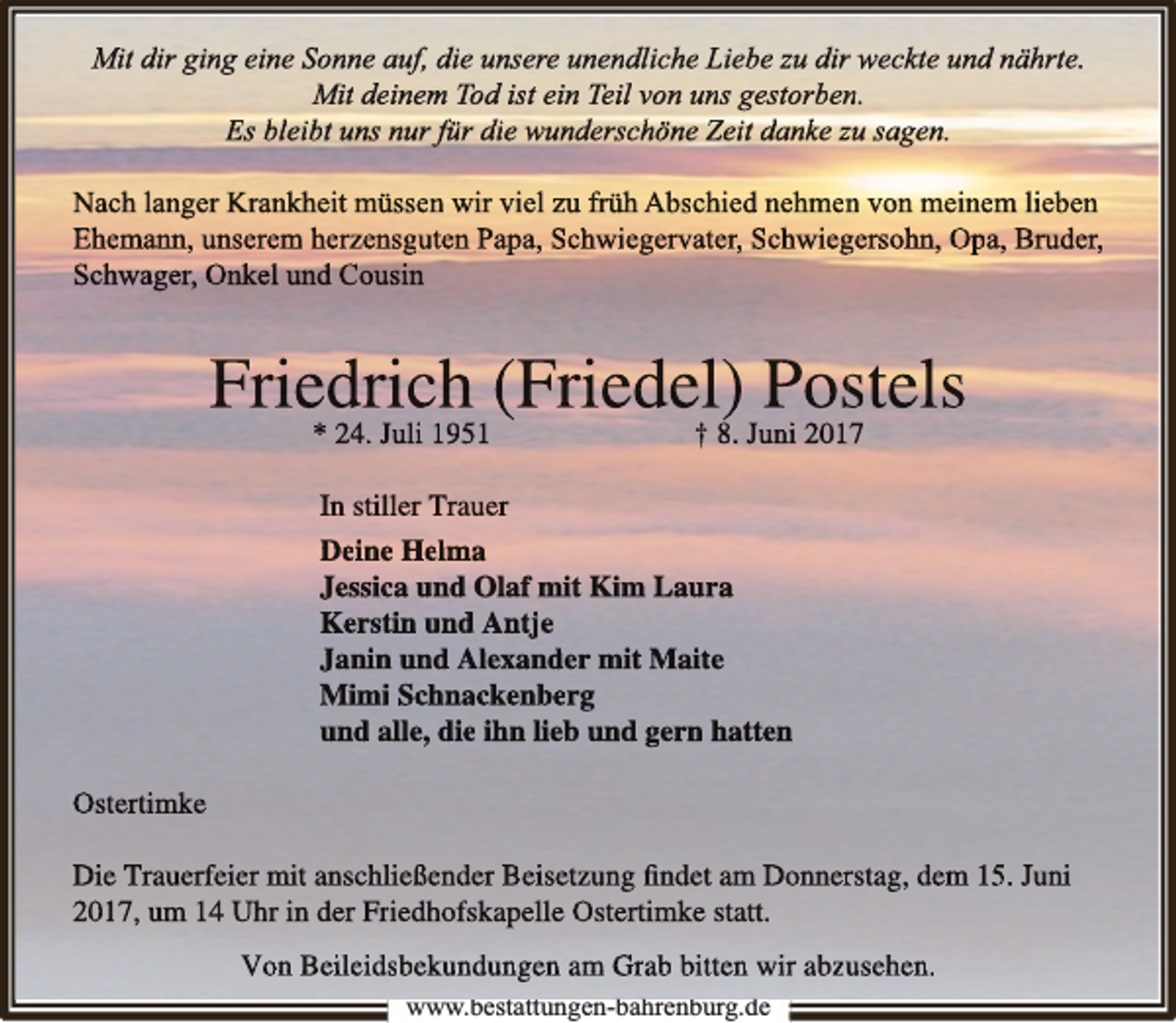 Mit dir ging eine Sonne auf, die unsere unendliche Liebe zu dir weckte und nährte.
Mit deinem Tod ist ein Teil von uns gestorben.
Es bleibt uns nur für die wunderschöne Zeit danke zu sagen.

Nach langer Krankheit müssen wir viel zu früh Abschied nehmen von meinem lieben Ehemann, unserem herzensguten Papa, Schwiegervater, Schwiegersohn, Opa, Bruder, Schwager, Onkel und Cousin

Friedrich (Friedel) Postels
* 24. Juli 1951 † 8. Juni 2017

In stiller Trauer

Deine Helma
Jessica und Olaf mit Kim Laura
Kerstin und Antje
Janin und Alexander mit Maite
Mimi Schnackenberg
und alle, die ihn lieb und gern hatten

Ostertimke

Die Trauerfeier mit anschließender Beisetzung findet am Donnerstag, dem 15. Juni 2017, um 14 Uhr in der Friedhofskapelle Ostertimke statt.

Von Beileidsbekundungen am Grab bitten wir abzusehen.

www.bestattungen-bahrenburg.de